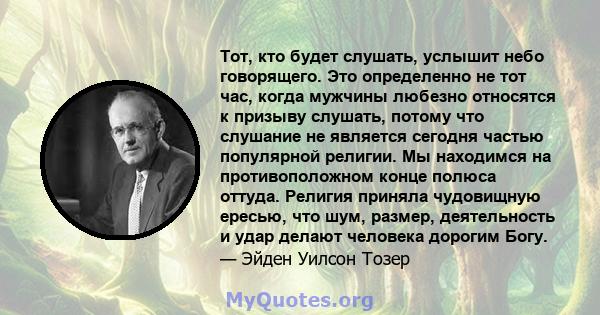 Тот, кто будет слушать, услышит небо говорящего. Это определенно не тот час, когда мужчины любезно относятся к призыву слушать, потому что слушание не является сегодня частью популярной религии. Мы находимся на противоположном конце полюса оттуда. Религия приняла чудовищную ересью, что шум, размер, деятельность и удар делают человека дорогим Богу.
— Эйден Уилсон Тозер

MyQuotes.org